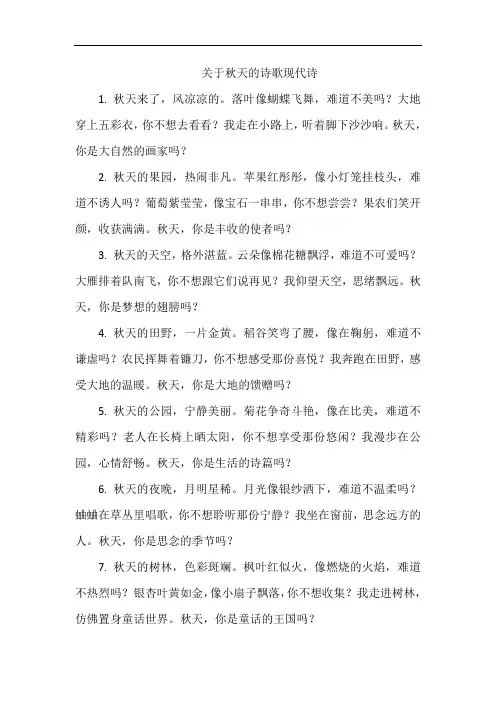 关于秋天的诗歌现代诗

1. 秋天来了，风凉凉的。落叶像蝴蝶飞舞，难道不美吗？大地穿上五彩衣，你不想去看看？我走在小路上，听着脚下沙沙响。秋天，你是大自然的画家吗？

2. 秋天的果园，热闹非凡。苹果红彤彤，像小灯笼挂枝头，难道不诱人吗？葡萄紫莹莹，像宝石一串串，你不想尝尝？果农们笑开颜，收获满满。秋天，你是丰收的使者吗？

3. 秋天的天空，格外湛蓝。云朵像棉花糖飘浮，难道不可爱吗？大雁排着队南飞，你不想跟它们说再见？我仰望天空，思绪飘远。秋天，你是梦想的翅膀吗？

4. 秋天的田野，一片金黄。稻谷笑弯了腰，像在鞠躬，难道不谦虚吗？农民挥舞着镰刀，你不想感受那份喜悦？我奔跑在田野，感受大地的温暖。秋天，你是大地的馈赠吗？

5. 秋天的公园，宁静美丽。菊花争奇斗艳，像在比美，难道不精彩吗？老人在长椅上晒太阳，你不想享受那份悠闲？我漫步在公园，心情舒畅。秋天，你是生活的诗篇吗？

6. 秋天的夜晚，月明星稀。月光像银纱洒下，难道不温柔吗？蛐蛐在草丛里唱歌，你不想聆听那份宁静？我坐在窗前，思念远方的人。秋天，你是思念的季节吗？

7. 秋天的树林，色彩斑斓。枫叶红似火，像燃烧的火焰，难道不热烈吗？银杏叶黄如金，像小扇子飘落，你不想收集？我走进树林，仿佛置身童话世界。秋天，你是童话的王国吗？